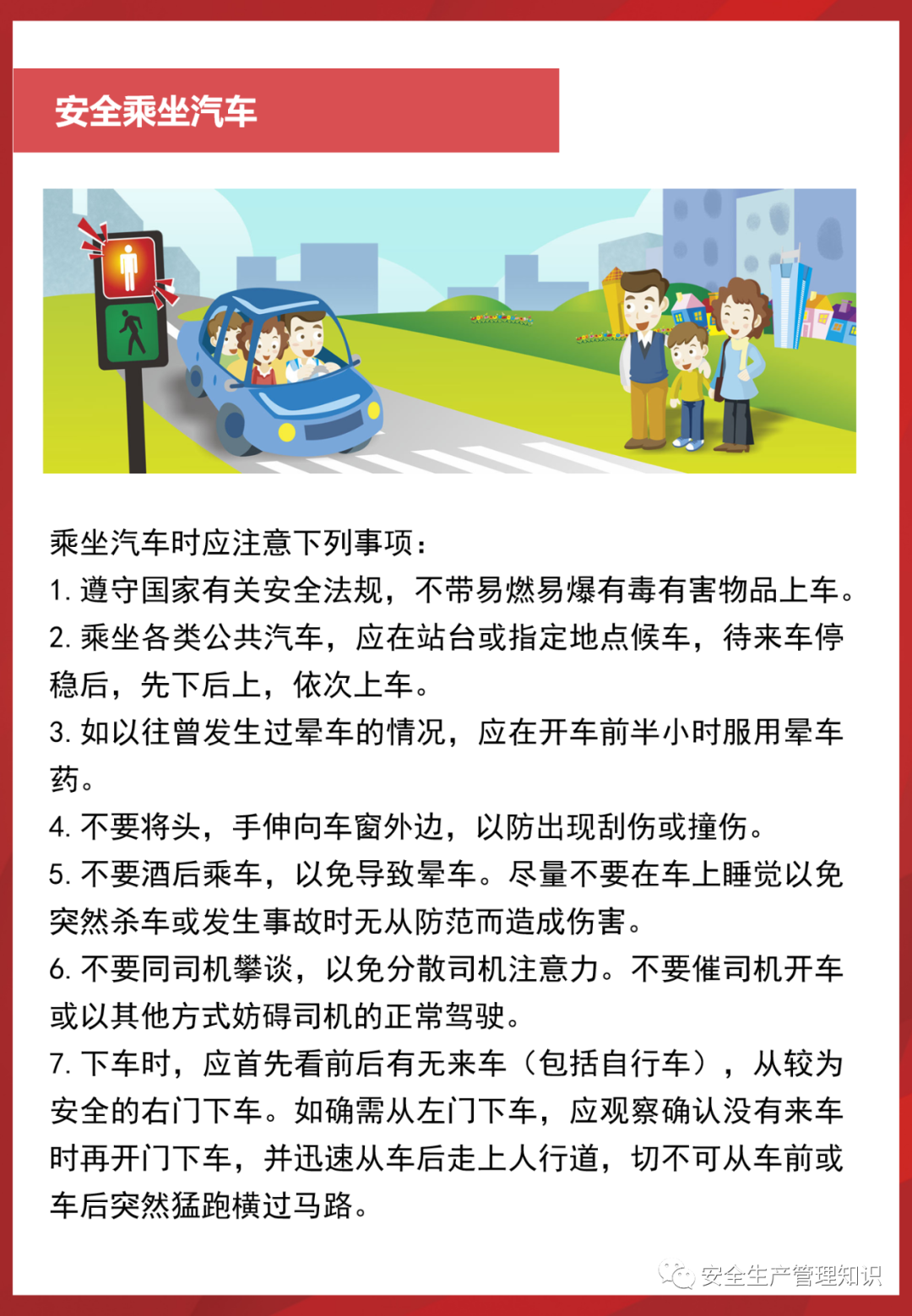 安全乘坐汽车

乘坐汽车时应注意下列事项：
1. 遵守国家有关安全法规，不带易燃易爆有毒有害物品上车。
2. 乘坐各类公共汽车，应在站台或指定地点候车，待来车停稳后，先下后上，依次上车。
3. 如以往曾发生过晕车的情况，应在开车前半小时服用晕车药。
4. 不要将头，手伸向车窗外边，以防出现刮伤或撞伤。
5. 不要酒后乘车，以免导致晕车。尽量不要在车上睡觉以免突然杀车或发生事故时无从防范而造成伤害。
6. 不要同司机攀谈，以免分散司机注意力。不要催司机开车或以其他方式妨碍司机的正常驾驶。
7. 下车时，应首先看前后有无来车（包括自行车），从较为安全的右门下车。如确需从左门下车，应观察确认没有来车时再开门下车，并迅速从车后走上人行道，切不可从车前或车后突然猛跑横过马路。

安全生产管理知识